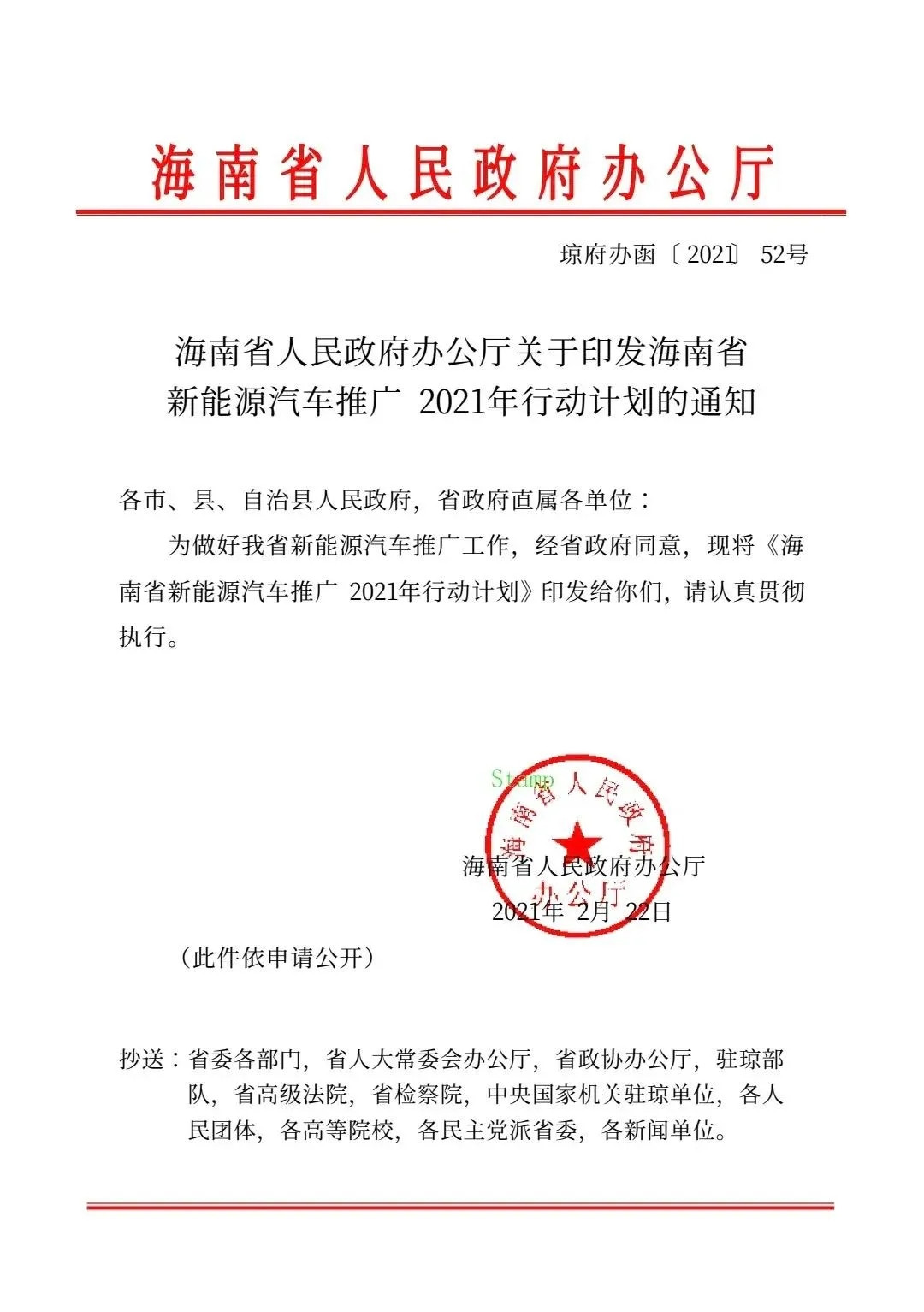 海南省人民政府办公厅

琼府办函〔2021〕52号

海南省人民政府办公厅关于印发海南省新能源汽车推广 2021年行动计划的通知

各市、县、自治县人民政府，省政府直属各单位：

为做好我省新能源汽车推广工作，经省政府同意，现将《海南省新能源汽车推广 2021年行动计划》印发给你们，请认真贯彻执行。

Stamp
海南省人民政府办公厅

海南省人民政府办公厅
2021年 2月 22日

（此件依申请公开）

抄送：省委各部门，省人大常委会办公厅，省政协办公厅，驻琼部队，省高级法院，省检察院，中央国家机关驻琼单位，各人民团体，各高等院校，各民主党派省委，各新闻单位。